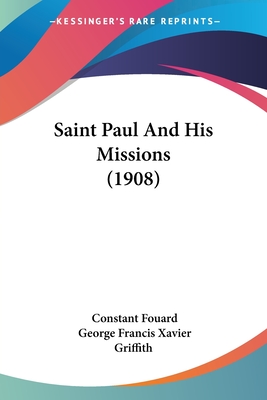 —KESSINGER'S RARE REPRINTS—

Saint Paul And His Missions (1908)

Constant Fouard
George Francis Xavier Griffith